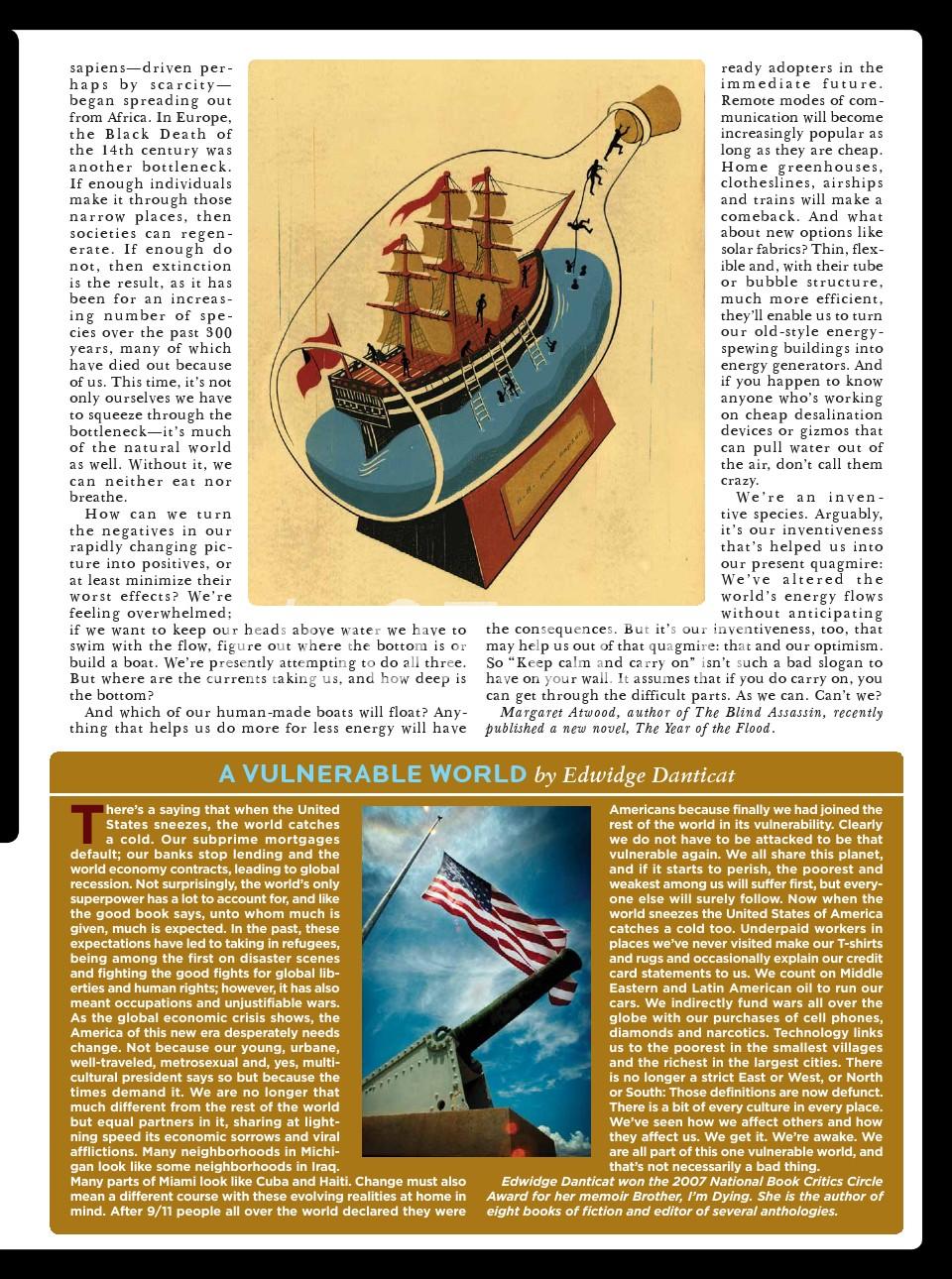 sapiens—driven perhaps by scarcity—began spreading out from Africa. In Europe, the Black Death of the 14th century was another bottleneck. If enough individuals make it through those narrow places, then societies can regenerate. If enough do not, then extinction is the result, as it has been for an increasing number of species over the past 300 years, many of which have died out because of us. This time, it's not only ourselves we have to squeeze through the bottleneck—it's much of the natural world as well. Without it, we can neither eat nor breathe.

How can we turn the negatives in our rapidly changing picture into positives, or at least minimize their worst effects? We're feeling overwhelmed; if we want to keep our heads above water we have to swim with the flow, figure out where the bottom is or build a boat. We're presently attempting to do all three. But where are the currents taking us, and how deep is the bottom?

And which of our human-made boats will float? Anything that helps us do more for less energy will have ready adopters in the immediate future. Remote modes of communication will become increasingly popular as long as they are cheap. Home greenhouses, clotheslines, airships and trains will make a comeback. And what about new options like solar fabrics? Thin, flexible and, with their tube or bubble structure, much more efficient, they'll enable us to turn our old-style energy-spewing buildings into energy generators. And if you happen to know anyone who's working on cheap desalination devices or gizmos that can pull water out of the air, don't call them crazy.

We're an inventive species. Arguably, it's our inventiveness that's helped us into our present quagmire: We've altered the world's energy flows without anticipating the consequences. But it's our inventiveness, too, that may help us out of that quagmire: that and our optimism. So "Keep calm and carry on" isn't such a bad slogan to have on your wall. It assumes that if you do carry on, you can get through the difficult parts. As we can. Can't we?

Margaret Atwood, author of The Blind Assassin, recently published a new novel, The Year of the Flood.

A VULNERABLE WORLD by Edwidge Danticat

There's a saying that when the United States sneezes, the world catches a cold. Our subprime mortgages default; our banks stop lending and the world economy contracts, leading to global recession. Not surprisingly, the world's only superpower has a lot to account for, and like the good book says, unto whom much is given, much is expected. In the past, these expectations have led to taking in refugees, being among the first on disaster scenes and fighting the good fights for global liberties and human rights; however, it has also meant occupations and unjustifiable wars. As the global economic crisis shows, the America of this new era desperately needs change. Not because our young, urbane, well-traveled, metrosexual and, yes, multicultural president says so but because the times demand it. We are no longer that much different from the rest of the world but equal partners in it, sharing at lightning speed its economic sorrows and viral afflictions. Many neighborhoods in Michigan look like some neighborhoods in Iraq. Many parts of Miami look like Cuba and Haiti. Change must also mean a different course with these evolving realities at home in mind. After 9/11 people all over the world declared they were Americans because finally we had joined the rest of the world in its vulnerability. Clearly we do not have to be attacked to be that vulnerable again. We all share this planet, and if it starts to perish, the poorest and weakest among us will suffer first, but everyone else will surely follow. Now when the world sneezes the United States of America catches a cold too. Underpaid workers in places we've never visited make our T-shirts and rugs and occasionally explain our credit card statements to us. We count on Middle Eastern and Latin American oil to run our cars. We indirectly fund wars all over the globe with our purchases of cell phones, diamonds and narcotics. Technology links us to the poorest in the smallest villages and the richest in the largest cities. There is no longer a strict East or West, or North or South: Those definitions are now defunct. There is a bit of every culture in every place. We've seen how we affect others and how they affect us. We get it. We're awake. We are all part of this one vulnerable world, and that's not necessarily a bad thing.

Edwidge Danticat won the 2007 National Book Critics Circle Award for her memoir Brother, I'm Dying. She is the author of eight books of fiction and editor of several anthologies.